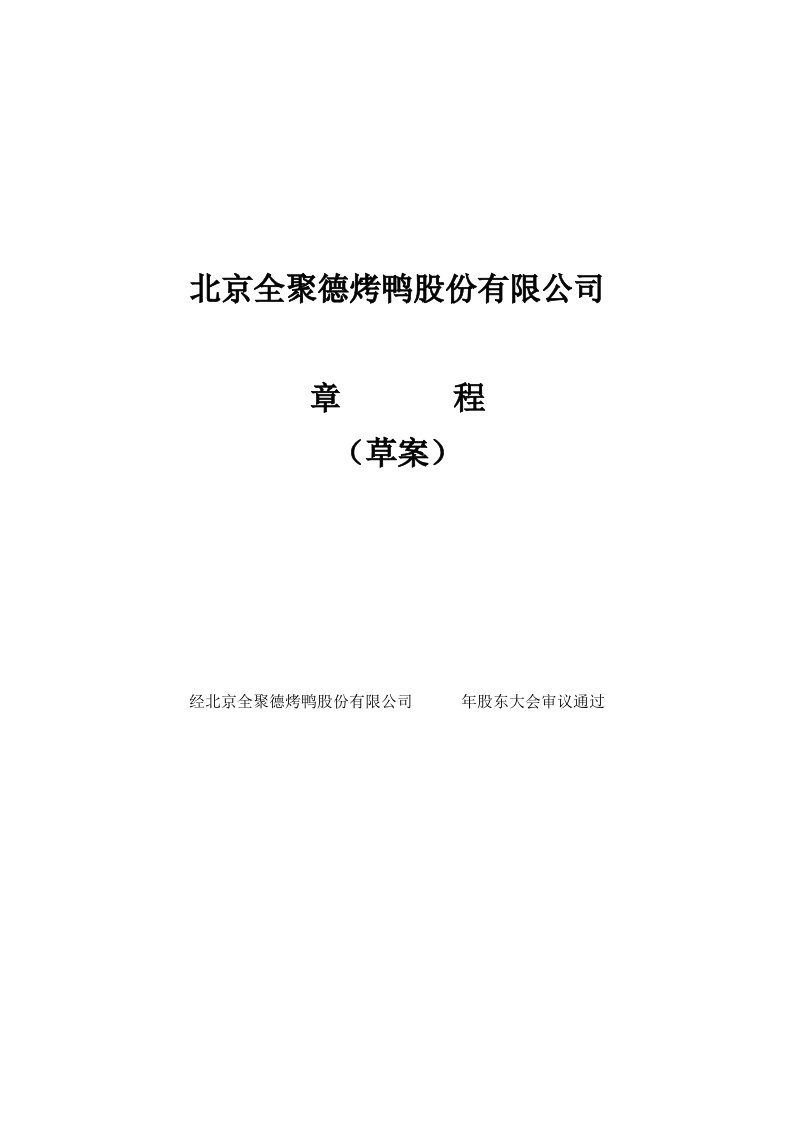 北京全聚德烤鸭股份有限公司

章　　　　程

（草案）

经北京全聚德烤鸭股份有限公司　　　年股东大会审议通过